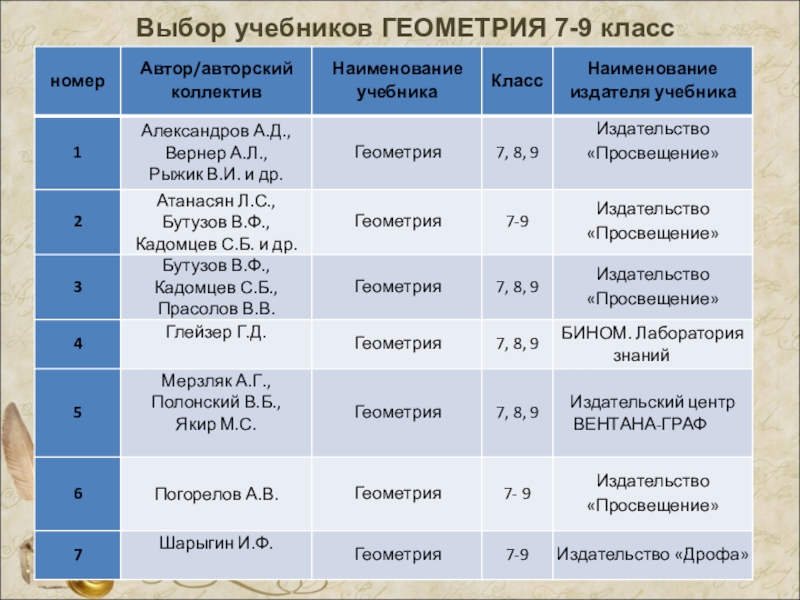 Выбор учебников ГЕОМЕТРИЯ 7-9 класс

| номер | Автор/авторский коллектив | Наименование учебника | Класс | Наименование издателя учебника |
|---|---|---|---|---|
| 1 | Александров А.Д., Вернер А.Л., Рыжик В.И. и др. | Геометрия | 7, 8, 9 | Издательство «Просвещение» |
| 2 | Атанасян Л.С., Бутузов В.Ф., Кадомцев С.Б. и др. | Геометрия | 7-9 | Издательство «Просвещение» |
| 3 | Бутузов В.Ф., Кадомцев С.Б., Прасолов В.В. | Геометрия | 7, 8, 9 | Издательство «Просвещение» |
| 4 | Глейзер Г.Д. | Геометрия | 7, 8, 9 | БИНОМ. Лаборатория знаний |
| 5 | Мерзляк А.Г., Полонский В.Б., Якир М.С. | Геометрия | 7, 8, 9 | Издательский центр ВЕНТАНА-ГРАФ |
| 6 | Погорелов А.В. | Геометрия | 7- 9 | Издательство «Просвещение» |
| 7 | Шарыгин И.Ф. | Геометрия | 7-9 | Издательство «Дрофа» |